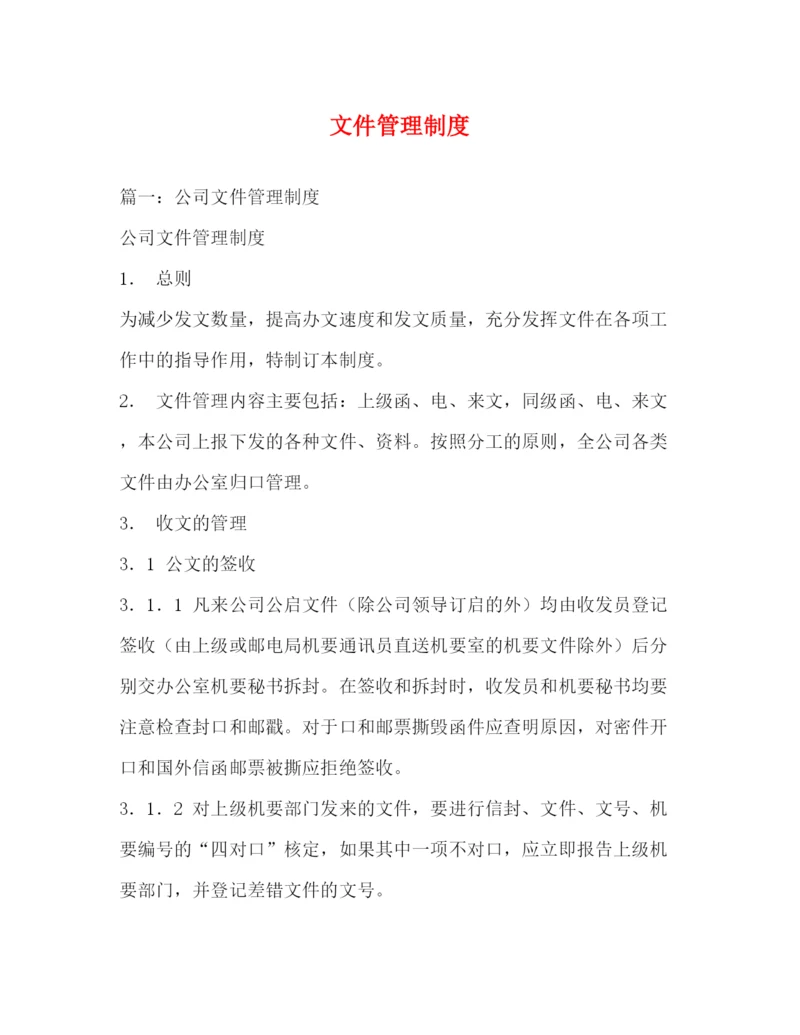 文件管理制度

篇一：公司文件管理制度

公司文件管理制度

1. 总则

为减少发文数量，提高办文速度和发文质量，充分发挥文件在各项工作中的指导作用，特制订本制度。

2. 文件管理内容主要包括：上级函、电、来文，同级函、电、来文，本公司上报下发的各种文件、资料。按照分工的原则，全公司各类文件由办公室归口管理。

3. 收文的管理

3．1 公文的签收

3．1．1 凡来公司公启文件（除公司领导订启的外）均由收发员登记签收（由上级或邮电局机要通讯员直送机要室的机要文件除外）后分别交办公室机要秘书拆封。在签收和拆封时，收发员和机要秘书均要注意检查封口和邮戳。对于口和邮票撕毁函件应查明原因，对密件开口和国外信函邮票被撕应拒绝签收。

3．1．2 对上级机要部门发来的文件，要进行信封、文件、文号、机要编号的“四对口”核定，如果其中一项不对口，应立即报告上级机要部门，并登记差错文件的文号。